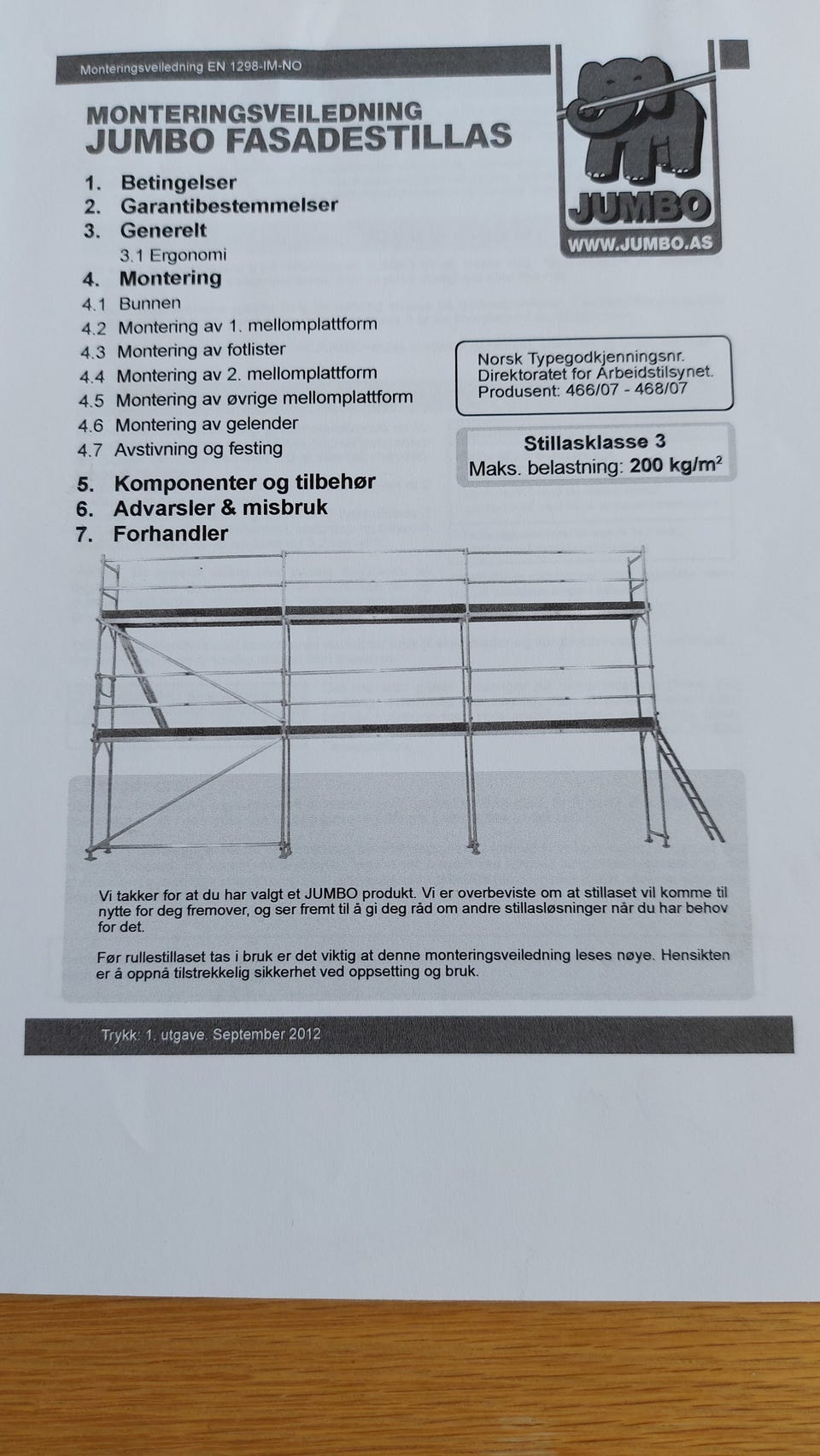 Monteringsveiledning EN 1298-IM-NO

MONTERINGSVEILEDNING
JUMBO FASADESTILLAS

JUMBO
WWW.JUMBO.AS

1. Betingelser
2. Garantibestemmelser
3. Generelt
3.1 Ergonomi
4. Montering
4.1 Bunnen
4.2 Montering av 1. mellomplattform
4.3 Montering av fotlister
4.4 Montering av 2. mellomplattform
4.5 Montering av øvrige mellomplattform
4.6 Montering av gelender
4.7 Avstivning og festing
5. Komponenter og tilbehør
6. Advarsler & misbruk
7. Forhandler

Norsk Typegodkjenningsnr.
Direktoratet for Arbeidstilsynet.
Produsent: 466/07 - 468/07

Stillasklasse 3
Maks. belastning: 200 kg/m$^2$

Vi takker for at du har valgt et JUMBO produkt. Vi er overbeviste om at stillaset vil komme til nytte for deg fremover, og ser fremt til å gi deg råd om andre stillasløsninger når du har behov for det.

Før rullestillaset tas i bruk er det viktig at denne monteringsveiledning leses nøye. Hensikten er å oppnå tilstrekkelig sikkerhet ved oppsetting og bruk.

Trykk: 1. utgave. September 2012